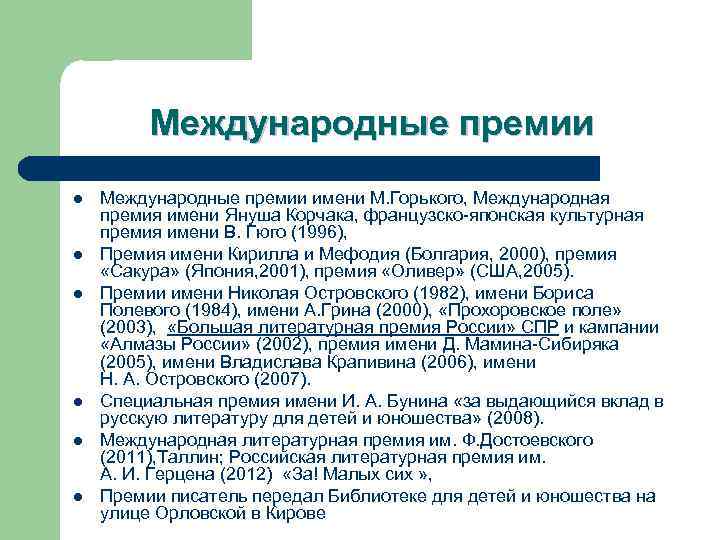 Международные премии

- Международные премии имени М.Горького, Международная премия имени Януша Корчака, французско-японская культурная премия имени В. Гюго (1996),
- Премия имени Кирилла и Мефодия (Болгария, 2000), премия «Сакура» (Япония,2001), премия «Оливер» (США,2005).
- Премии имени Николая Островского (1982), имени Бориса Полевого (1984), имени А.Грина (2000), «Прохоровское поле» (2003), «Большая литературная премия России» СПР и кампании «Алмазы России» (2002), премия имени Д. Мамина-Сибиряка (2005), имени Владислава Крапивина (2006), имени Н. А. Островского (2007).
- Специальная премия имени И. А. Бунина «за выдающийся вклад в русскую литературу для детей и юношества» (2008).
- Международная литературная премия им. Ф.Достоевского (2011),Таллин; Российская литературная премия им. А. И. Герцена (2012) «За! Малых сих »,
- Премии писатель передал Библиотеке для детей и юношества на улице Орловской в Кирове